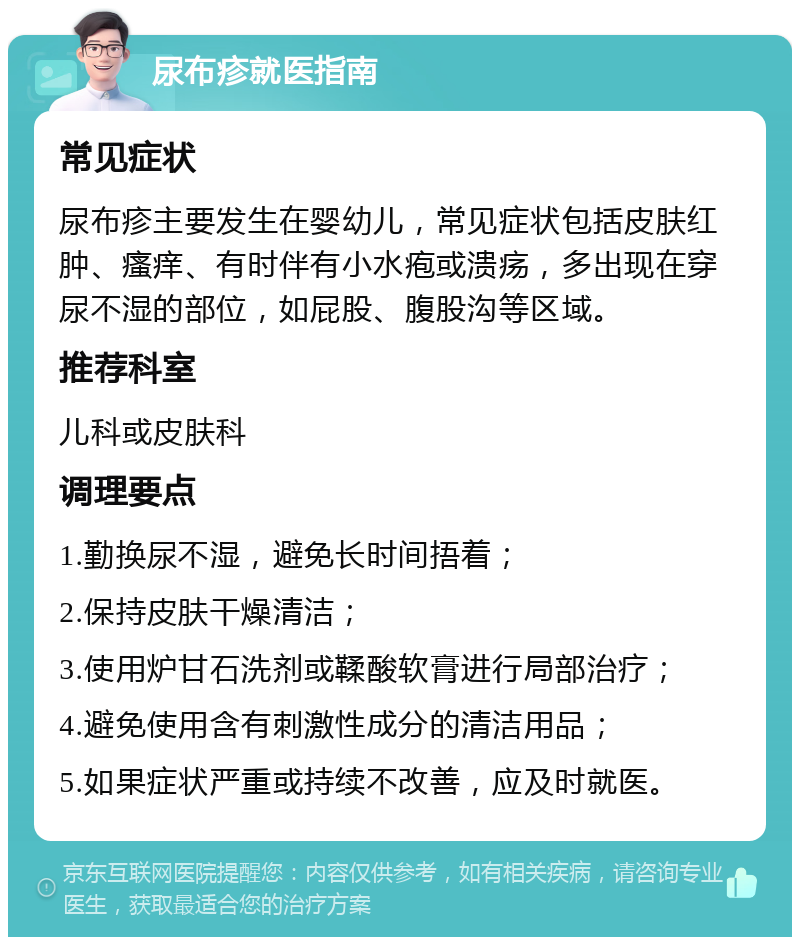 尿布疹就医指南

常见症状

尿布疹主要发生在婴幼儿，常见症状包括皮肤红肿、瘙痒、有时伴有小水疱或溃疡，多出现在穿尿不湿的部位，如屁股、腹股沟等区域。

推荐科室

儿科或皮肤科

调理要点

1.勤换尿不湿，避免长时间捂着；

2.保持皮肤干燥清洁；

3.使用炉甘石洗剂或鞣酸软膏进行局部治疗；

4.避免使用含有刺激性成分的清洁用品；

5.如果症状严重或持续不改善，应及时就医。

京东互联网医院提醒您：内容仅供参考，如有相关疾病，请咨询专业医生，获取最适合您的治疗方案